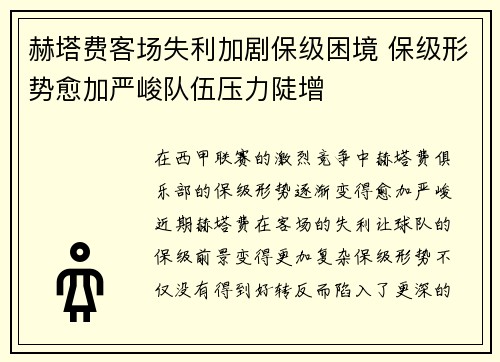 赫塔费客场失利加剧保级困境 保级形势愈加严峻队伍压力陡增

在西甲联赛的激烈竞争中赫塔费俱乐部的保级形势逐渐变得愈加严峻近期赫塔费在客场的失利让球队的保级前景变得更加复杂保级形势不仅没有得到好转反而陷入了更深的